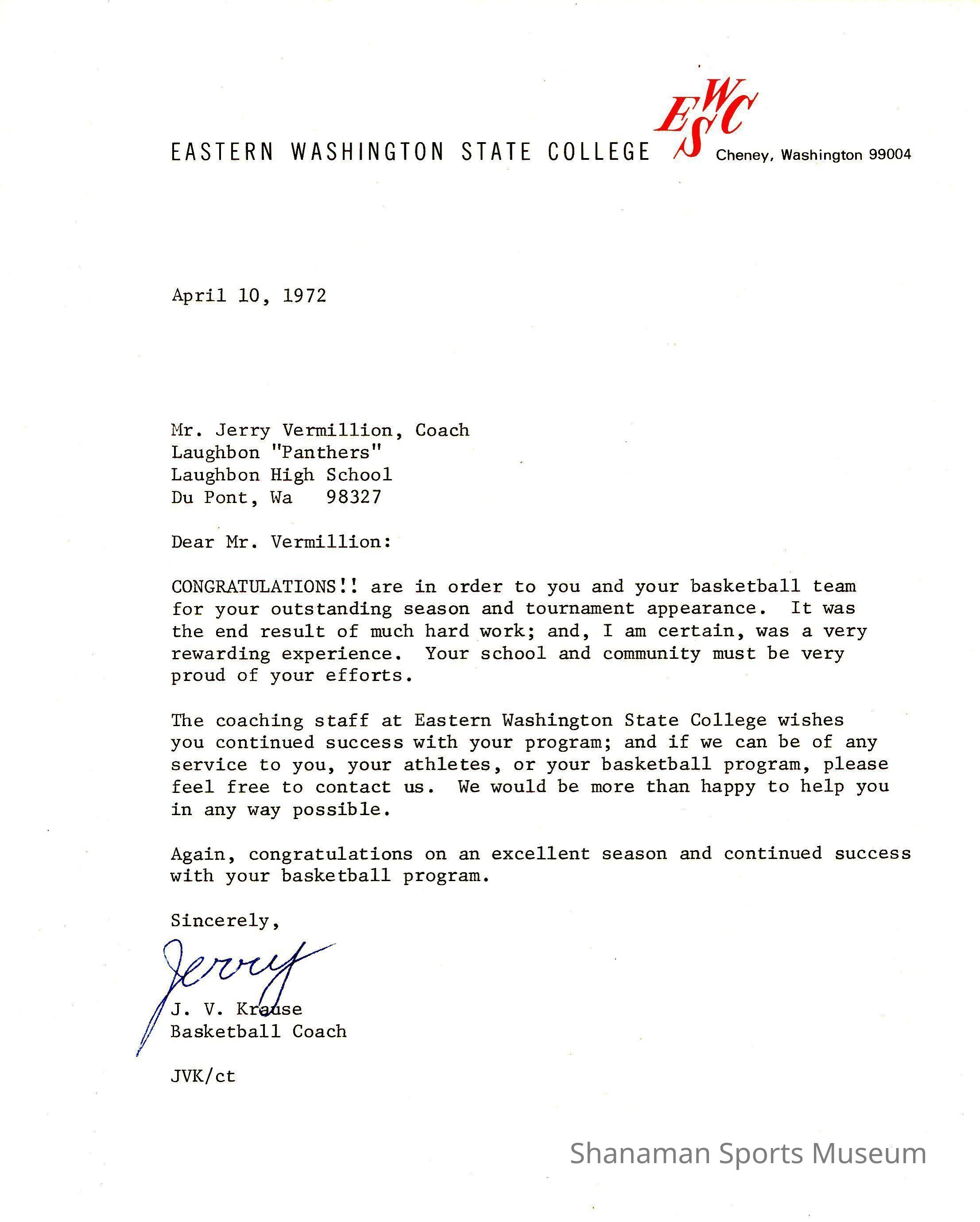 EASTERN WASHINGTON STATE COLLEGE EWSC Cheney, Washington 99004

April 10, 1972

Mr. Jerry Vermillion, Coach
Laughbon "Panthers"
Laughbon High School
Du Pont, Wa 98327

Dear Mr. Vermillion:

CONGRATULATIONS!! are in order to you and your basketball team for your outstanding season and tournament appearance. It was the end result of much hard work; and, I am certain, was a very rewarding experience. Your school and community must be very proud of your efforts.

The coaching staff at Eastern Washington State College wishes you continued success with your program; and if we can be of any service to you, your athletes, or your basketball program, please feel free to contact us. We would be more than happy to help you in any way possible.

Again, congratulations on an excellent season and continued success with your basketball program.

Sincerely,

Jerry

J. V. Krause
Basketball Coach

JVK/ct

Shanaman Sports Museum